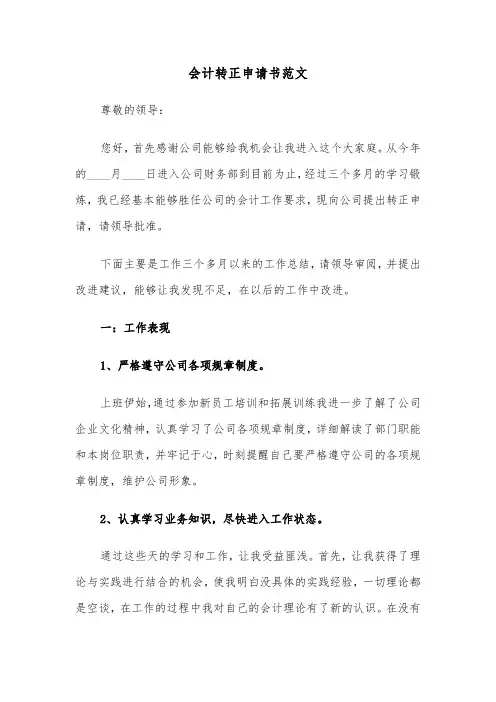 会计转正申请书范文

尊敬的领导：

您好，首先感谢公司能够给我机会让我进入这个大家庭。从今年的____月____日进入公司财务部到目前为止，经过三个多月的学习锻炼，我已经基本能够胜任公司的会计工作要求，现向公司提出转正申请，请领导批准。

下面主要是工作三个多月以来的工作总结，请领导审阅，并提出改进建议，能够让我发现不足，在以后的工作中改进。

一：工作表现

1、严格遵守公司各项规章制度。

上班伊始，通过参加新员工培训和拓展训练我进一步了解了公司企业文化精神，认真学习了公司各项规章制度，详细解读了部门职能和本岗位职责，并牢记于心，时刻提醒自己要严格遵守公司的各项规章制度，维护公司形象。

2、认真学习业务知识，尽快进入工作状态。

通过这些天的学习和工作，让我受益匪浅。首先，让我获得了理论与实践进行结合的机会，使我明白没具体的实践经验，一切理论都是空谈，在工作的过程中我对自己的会计理论有了新的认识。在没有